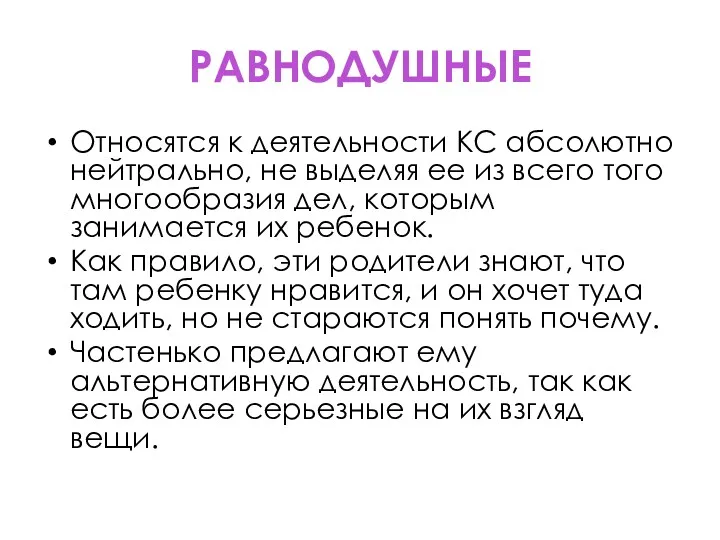 РАВНОДУШНЫЕ

• Относятся к деятельности КС абсолютно нейтрально, не выделяя ее из всего того многообразия дел, которым занимается их ребенок.
• Как правило, эти родители знают, что там ребенку нравится, и он хочет туда ходить, но не стараются понять почему.
• Частенько предлагают ему альтернативную деятельность, так как есть более серьезные на их взгляд вещи.